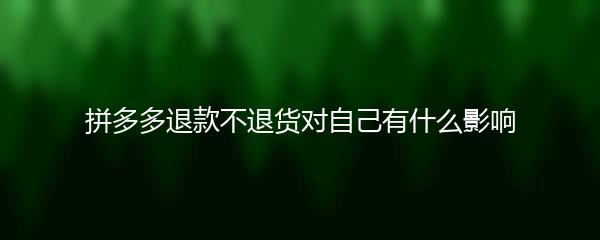 拼多多退款不退货对自己有什么影响